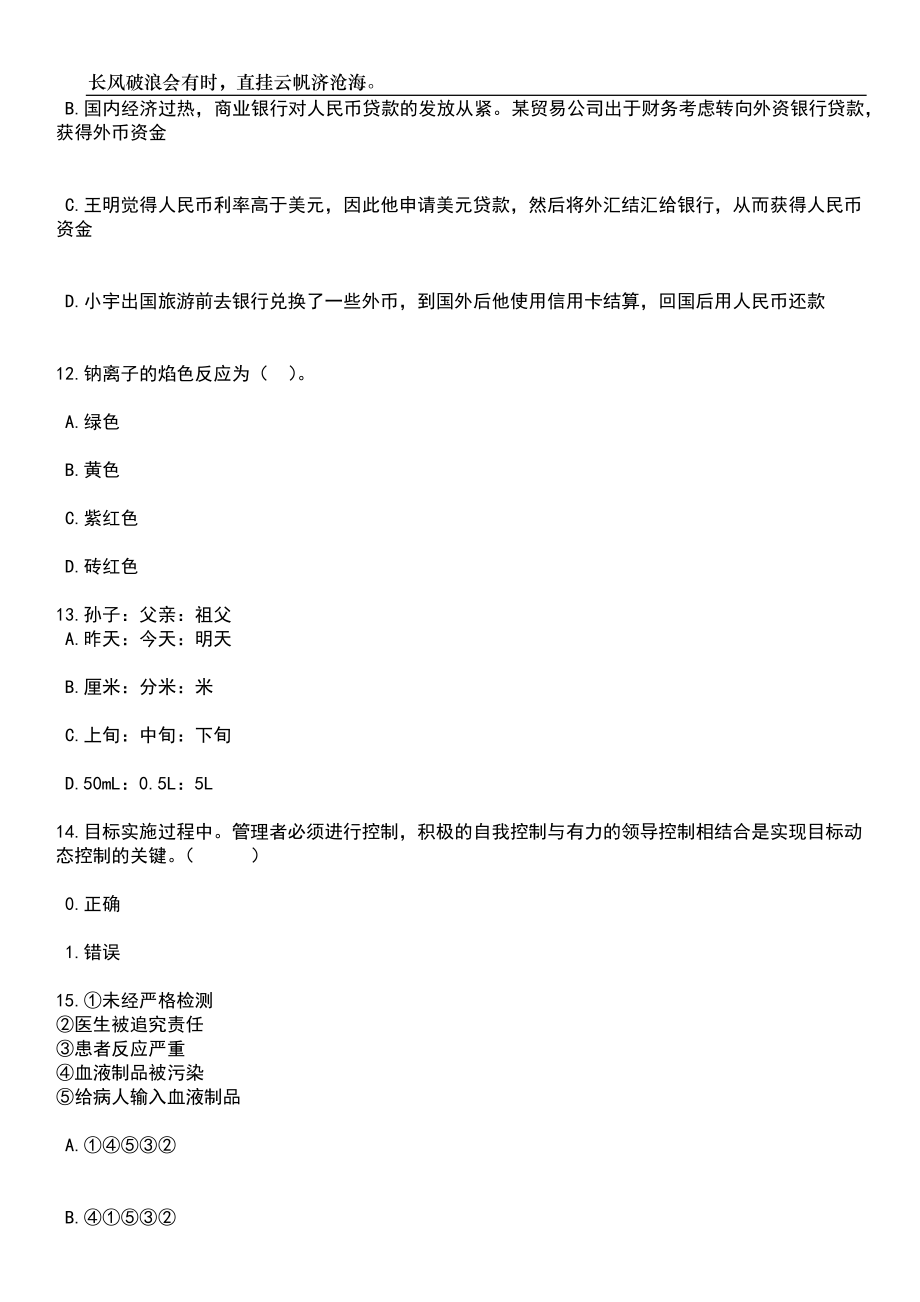 长风破浪会有时，直挂云帆济沧海。

B.国内经济过热，商业银行对人民币贷款的发放从紧。某贸易公司出于财务考虑转向外资银行贷款，获得外币资金

C.王明觉得人民币利率高于美元，因此他申请美元贷款，然后将外汇结汇给银行，从而获得人民币资金

D.小宇出国旅游前去银行兑换了一些外币，到国外后他使用信用卡结算，回国后用人民币还款

12.钠离子的焰色反应为（ ）。

A.绿色

B.黄色

C.紫红色

D.砖红色

13.孙子：父亲：祖父
A.昨天：今天：明天

B.厘米：分米：米

C.上旬：中旬：下旬

D.50mL：0.5L：5L

14.目标实施过程中。管理者必须进行控制，积极的自我控制与有力的领导控制相结合是实现目标动态控制的关键。（ ）

0.正确

1.错误

15.①未经严格检测
②医生被追究责任
③患者反应严重
④血液制品被污染
⑤给病人输入血液制品

A.①④⑤③②

B.④①⑤③②